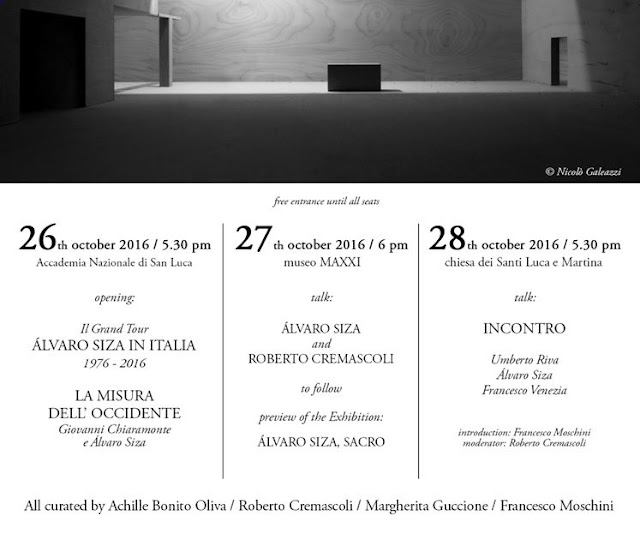 © Nicolò Galeazzi

free entrance until all seats

26th october 2016 / 5.30 pm
Accademia Nazionale di San Luca

opening:

Il Grand Tour
ÁLVARO SIZA IN ITALIA
1976 - 2016

LA MISURA
DELL' OCCIDENTE
Giovanni Chiaramonte
e Álvaro Siza

27th october 2016 / 6 pm
museo MAXXI

talk:

ÁLVARO SIZA
and
ROBERTO CREMASCOLI

to follow

preview of the Exhibition:

ÁLVARO SIZA, SACRO

28th october 2016 / 5.30 pm
chiesa dei Santi Luca e Martina

talk:

INCONTRO

Umberto Riva
Álvaro Siza
Francesco Venezia

introduction: Francesco Moschini
moderator: Roberto Cremascoli

All curated by Achille Bonito Oliva / Roberto Cremascoli / Margherita Guccione / Francesco Moschini